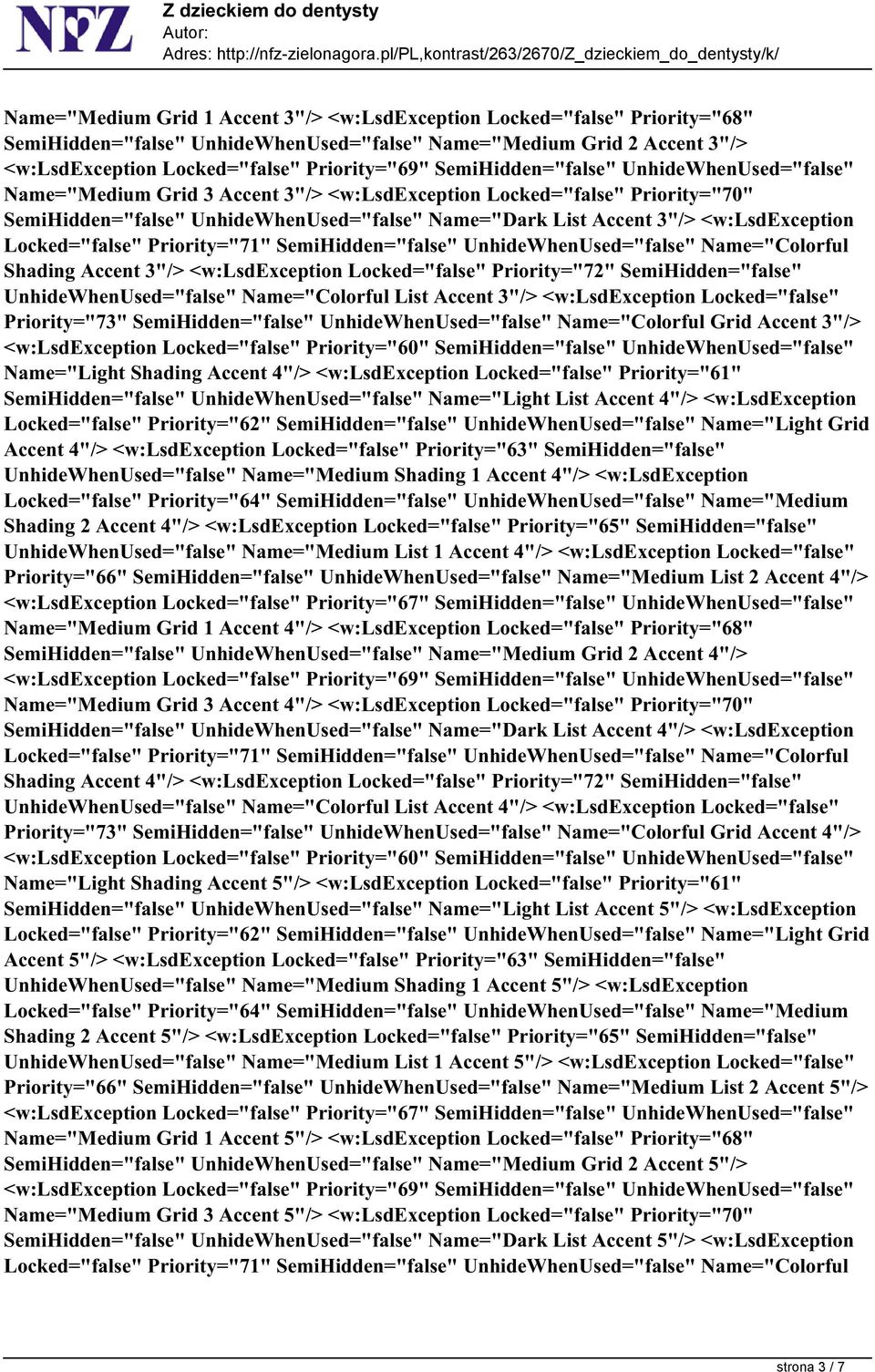 NFZ
Z dzieckiem do dentysty
Autor:
Adres: http://nfz-zielonagora.pl/PL,kontrast/263/2670/Z_dzieckiem_do_dentysty/k/

Name="Medium Grid 1 Accent 3"/> <w:LsdException Locked="false" Priority="68" SemiHidden="false" UnhideWhenUsed="false" Name="Medium Grid 2 Accent 3"/> <w:LsdException Locked="false" Priority="69" SemiHidden="false" UnhideWhenUsed="false" Name="Medium Grid 3 Accent 3"/> <w:LsdException Locked="false" Priority="70" SemiHidden="false" UnhideWhenUsed="false" Name="Dark List Accent 3"/> <w:LsdException Locked="false" Priority="71" SemiHidden="false" UnhideWhenUsed="false" Name="Colorful Shading Accent 3"/> <w:LsdException Locked="false" Priority="72" SemiHidden="false" UnhideWhenUsed="false" Name="Colorful List Accent 3"/> <w:LsdException Locked="false" Priority="73" SemiHidden="false" UnhideWhenUsed="false" Name="Colorful Grid Accent 3"/> <w:LsdException Locked="false" Priority="60" SemiHidden="false" UnhideWhenUsed="false" Name="Light Shading Accent 4"/> <w:LsdException Locked="false" Priority="61" SemiHidden="false" UnhideWhenUsed="false" Name="Light List Accent 4"/> <w:LsdException Locked="false" Priority="62" SemiHidden="false" UnhideWhenUsed="false" Name="Light Grid Accent 4"/> <w:LsdException Locked="false" Priority="63" SemiHidden="false" UnhideWhenUsed="false" Name="Medium Shading 1 Accent 4"/> <w:LsdException Locked="false" Priority="64" SemiHidden="false" UnhideWhenUsed="false" Name="Medium Shading 2 Accent 4"/> <w:LsdException Locked="false" Priority="65" SemiHidden="false" UnhideWhenUsed="false" Name="Medium List 1 Accent 4"/> <w:LsdException Locked="false" Priority="66" SemiHidden="false" UnhideWhenUsed="false" Name="Medium List 2 Accent 4"/> <w:LsdException Locked="false" Priority="67" SemiHidden="false" UnhideWhenUsed="false" Name="Medium Grid 1 Accent 4"/> <w:LsdException Locked="false" Priority="68" SemiHidden="false" UnhideWhenUsed="false" Name="Medium Grid 2 Accent 4"/> <w:LsdException Locked="false" Priority="69" SemiHidden="false" UnhideWhenUsed="false" Name="Medium Grid 3 Accent 4"/> <w:LsdException Locked="false" Priority="70" SemiHidden="false" UnhideWhenUsed="false" Name="Dark List Accent 4"/> <w:LsdException Locked="false" Priority="71" SemiHidden="false" UnhideWhenUsed="false" Name="Colorful Shading Accent 4"/> <w:LsdException Locked="false" Priority="72" SemiHidden="false" UnhideWhenUsed="false" Name="Colorful List Accent 4"/> <w:LsdException Locked="false" Priority="73" SemiHidden="false" UnhideWhenUsed="false" Name="Colorful Grid Accent 4"/> <w:LsdException Locked="false" Priority="60" SemiHidden="false" UnhideWhenUsed="false" Name="Light Shading Accent 5"/> <w:LsdException Locked="false" Priority="61" SemiHidden="false" UnhideWhenUsed="false" Name="Light List Accent 5"/> <w:LsdException Locked="false" Priority="62" SemiHidden="false" UnhideWhenUsed="false" Name="Light Grid Accent 5"/> <w:LsdException Locked="false" Priority="63" SemiHidden="false" UnhideWhenUsed="false" Name="Medium Shading 1 Accent 5"/> <w:LsdException Locked="false" Priority="64" SemiHidden="false" UnhideWhenUsed="false" Name="Medium Shading 2 Accent 5"/> <w:LsdException Locked="false" Priority="65" SemiHidden="false" UnhideWhenUsed="false" Name="Medium List 1 Accent 5"/> <w:LsdException Locked="false" Priority="66" SemiHidden="false" UnhideWhenUsed="false" Name="Medium List 2 Accent 5"/> <w:LsdException Locked="false" Priority="67" SemiHidden="false" UnhideWhenUsed="false" Name="Medium Grid 1 Accent 5"/> <w:LsdException Locked="false" Priority="68" SemiHidden="false" UnhideWhenUsed="false" Name="Medium Grid 2 Accent 5"/> <w:LsdException Locked="false" Priority="69" SemiHidden="false" UnhideWhenUsed="false" Name="Medium Grid 3 Accent 5"/> <w:LsdException Locked="false" Priority="70" SemiHidden="false" UnhideWhenUsed="false" Name="Dark List Accent 5"/> <w:LsdException Locked="false" Priority="71" SemiHidden="false" UnhideWhenUsed="false" Name="Colorful

strona 3 / 7